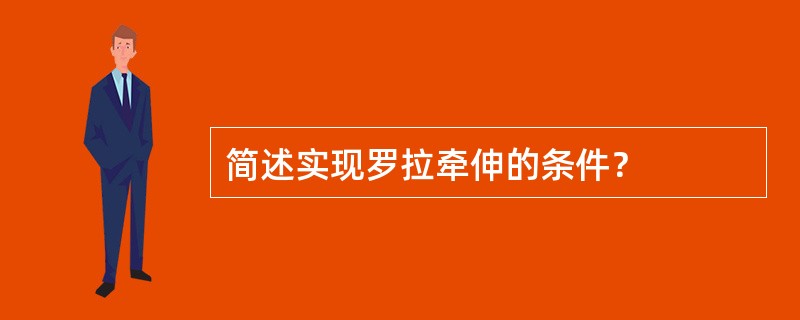 简述实现罗拉牵伸的条件？